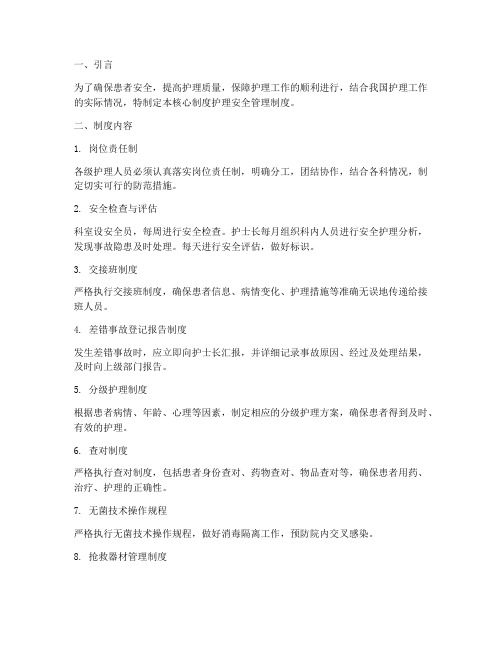 一、引言

为了确保患者安全，提高护理质量，保障护理工作的顺利进行，结合我国护理工作的实际情况，特制定本核心制度护理安全管理制度。

二、制度内容

1. 岗位责任制

各级护理人员必须认真落实岗位责任制，明确分工，团结协作，结合各科情况，制定切实可行的防范措施。

2. 安全检查与评估

科室设安全员，每周进行安全检查。护士长每月组织科内人员进行安全护理分析，发现事故隐患及时处理。每天进行安全评估，做好标识。

3. 交接班制度

严格执行交接班制度，确保患者信息、病情变化、护理措施等准确无误地传递给接班人员。

4. 差错事故登记报告制度

发生差错事故时，应立即向护士长汇报，并详细记录事故原因、经过及处理结果，及时向上级部门报告。

5. 分级护理制度

根据患者病情、年龄、心理等因素，制定相应的分级护理方案，确保患者得到及时、有效的护理。

6. 查对制度

严格执行查对制度，包括患者身份查对、药物查对、物品查对等，确保患者用药、治疗、护理的正确性。

7. 无菌技术操作规程

严格执行无菌技术操作规程，做好消毒隔离工作，预防院内交叉感染。

8. 抢救器材管理制度